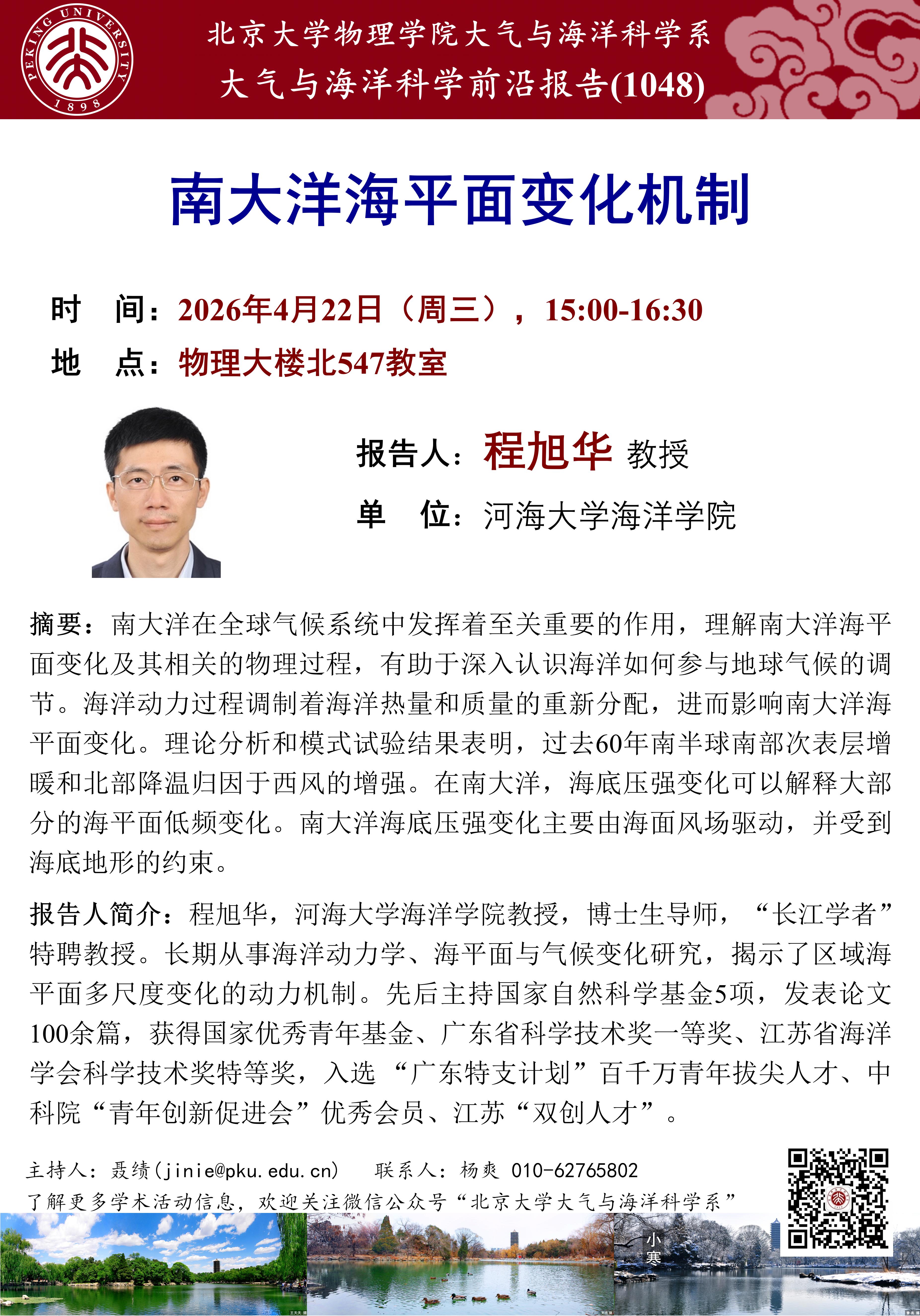 PEKING UNIVERSITY 1898

北京大学物理学院大气与海洋科学系
大气与海洋科学前沿报告(1048)

南大洋海平面变化机制

时　间：2026年4月22日（周三），15:00-16:30
地　点：物理大楼北547教室

报告人：程旭华 教授
单　位：河海大学海洋学院

摘要：南大洋在全球气候系统中发挥着至关重要的作用，理解南大洋海平面变化及其相关的物理过程，有助于深入认识海洋如何参与地球气候的调节。海洋动力过程调制着海洋热量和质量的重新分配，进而影响南大洋海平面变化。理论分析和模式试验结果表明，过去60年南半球南部次表层增暖和北部降温归因于西风的增强。在南大洋，海底压强变化可以解释大部分的海平面低频变化。南大洋海底压强变化主要由海面风场驱动，并受到海底地形的约束。

报告人简介：程旭华，河海大学海洋学院教授，博士生导师，“长江学者”特聘教授。长期从事海洋动力学、海平面与气候变化研究，揭示了区域海平面多尺度变化的动力机制。先后主持国家自然科学基金5项，发表论文100余篇，获得国家优秀青年基金、广东省科学技术奖一等奖、江苏省海洋学会科学技术奖特等奖，入选“广东特支计划”百千万青年拔尖人才、中科院“青年创新促进会”优秀会员、江苏“双创人才”。

主持人：聂绩(jinie@pku.edu.cn)　联系人：杨爽 010-62765802
了解更多学术活动信息，欢迎关注微信公众号“北京大学大气与海洋科学系”

小寒